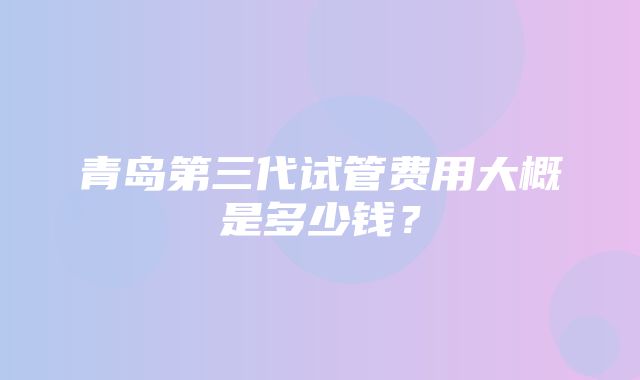 青岛第三代试管费用大概是多少钱？